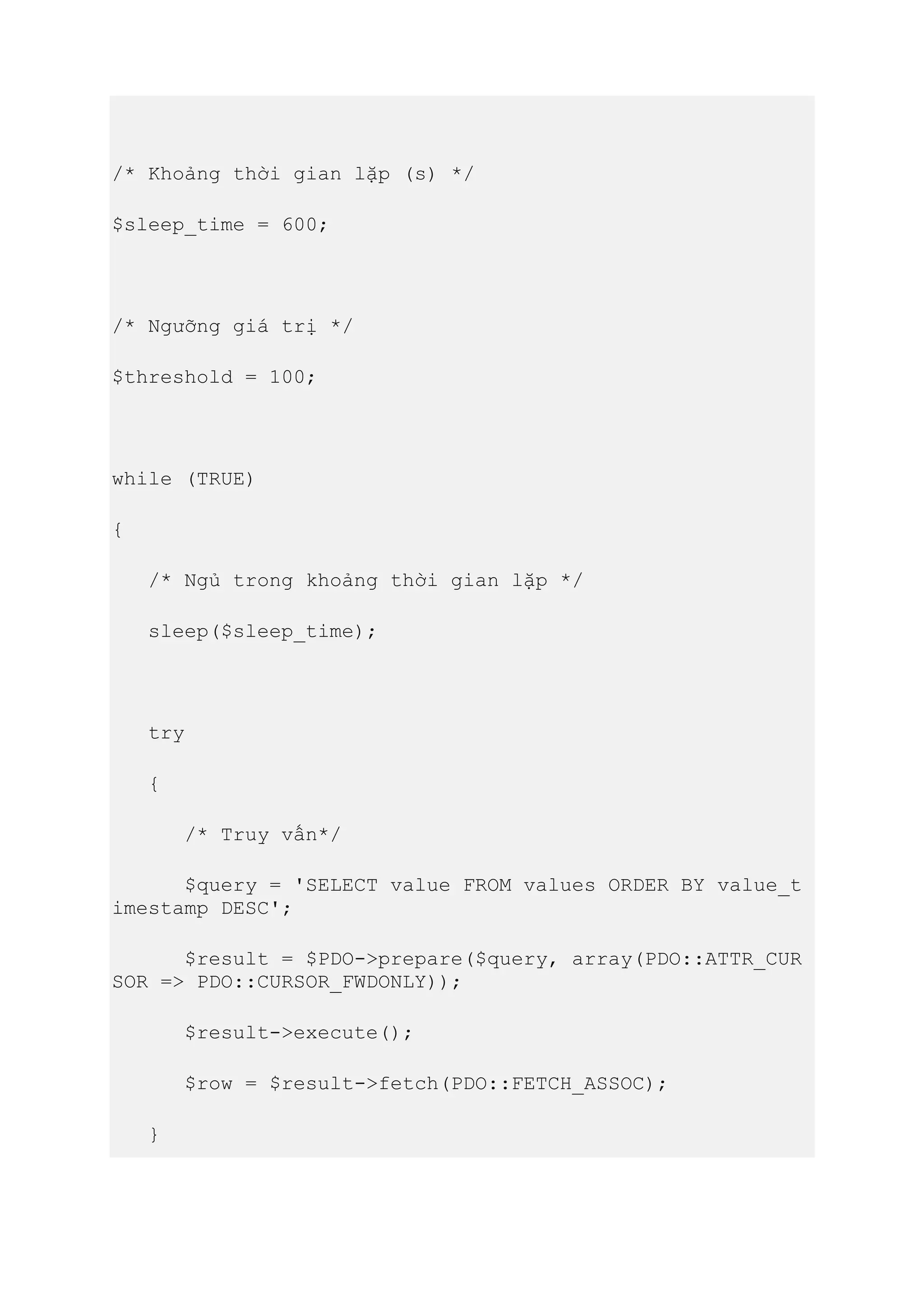 /* Khoảng thời gian lặp (s) */

$sleep_time = 600;

/* Ngưỡng giá trị */

$threshold = 100;

while (TRUE)

{

/* Ngủ trong khoảng thời gian lặp */

sleep($sleep_time);

try

{

/* Truy vấn*/

$query = 'SELECT value FROM values ORDER BY value_timestamp DESC';

$result = $PDO->prepare($query, array(PDO::ATTR_CURSOR => PDO::CURSOR_FWDONLY));

$result->execute();

$row = $result->fetch(PDO::FETCH_ASSOC);

}